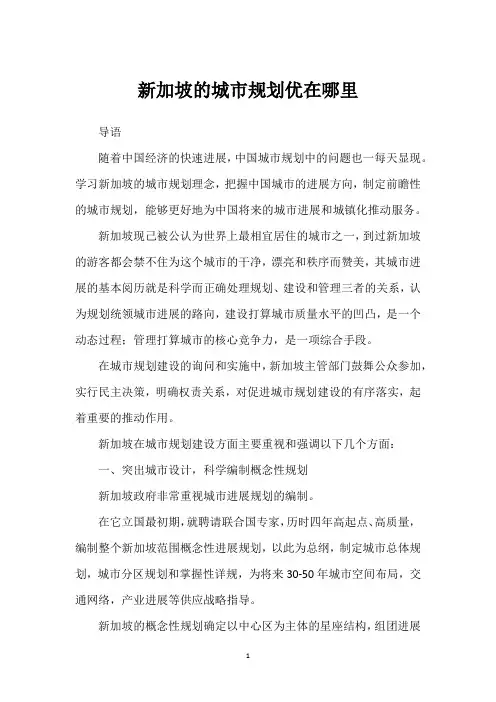 新加坡的城市规划优在哪里

导语

随着中国经济的快速进展，中国城市规划中的问题也一每天显现。学习新加坡的城市规划理念，把握中国城市的进展方向，制定前瞻性的城市规划，能够更好地为中国将来的城市进展和城镇化推动服务。

新加坡现已被公认为世界上最相宜居住的城市之一，到过新加坡的游客都会禁不住为这个城市的干净，漂亮和秩序而赞美，其城市进展的基本阅历就是科学而正确处理规划、建设和管理三者的关系，认为规划统领城市进展的路向，建设打算城市质量水平的凹凸，是一个动态过程；管理打算城市的核心竞争力，是一项综合手段。

在城市规划建设的询问和实施中，新加坡主管部门鼓舞公众参加，实行民主决策，明确权责关系，对促进城市规划建设的有序落实，起着重要的推动作用。

新加坡在城市规划建设方面主要重视和强调以下几个方面：

一、突出城市设计，科学编制概念性规划

新加坡政府非常重视城市进展规划的编制。

在它立国最初期，就聘请联合国专家，历时四年高起点、高质量，编制整个新加坡范围概念性进展规划，以此为总纲，制定城市总体规划，城市分区规划和掌握性详规，为将来 30-50 年城市空间布局，交通网络，产业进展等供应战略指导。

新加坡的概念性规划确定以中心区为主体的星座结构，组团进展

1